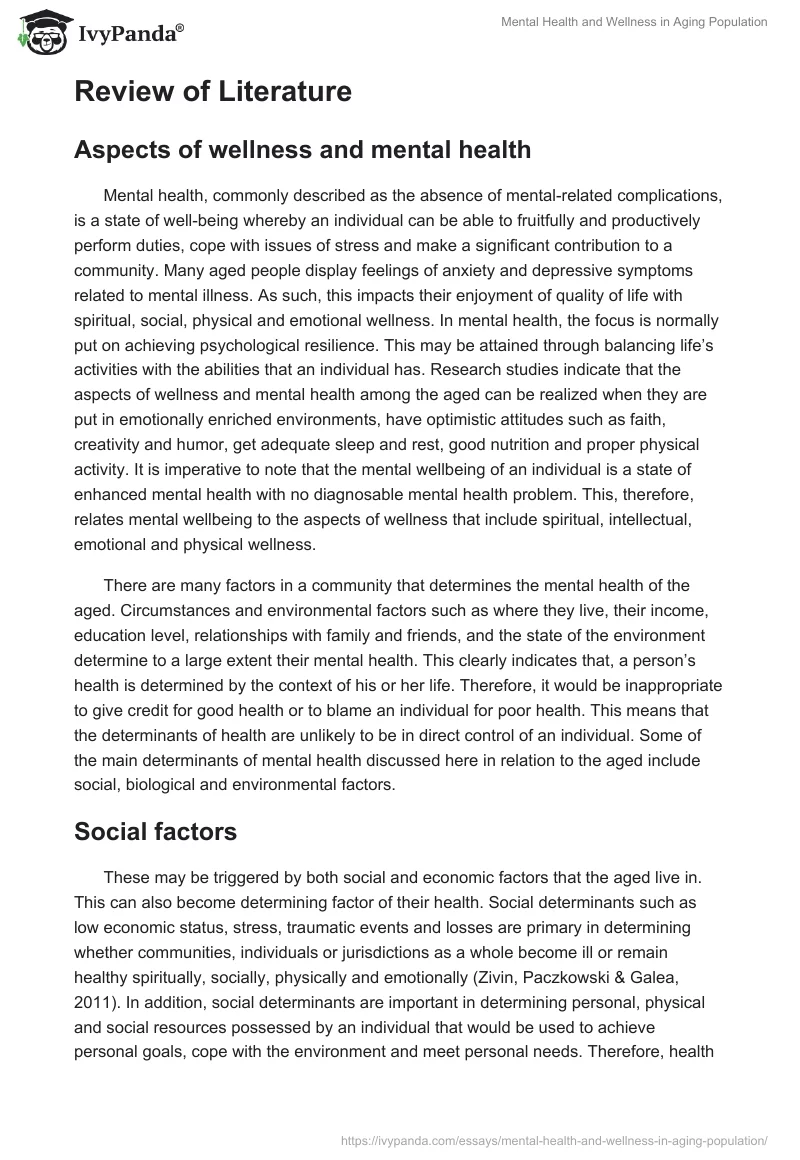 IvyPanda®

Mental Health and Wellness in Aging Population

Review of Literature

Aspects of wellness and mental health

Mental health, commonly described as the absence of mental-related complications, is a state of well-being whereby an individual can be able to fruitfully and productively perform duties, cope with issues of stress and make a significant contribution to a community. Many aged people display feelings of anxiety and depressive symptoms related to mental illness. As such, this impacts their enjoyment of quality of life with spiritual, social, physical and emotional wellness. In mental health, the focus is normally put on achieving psychological resilience. This may be attained through balancing life's activities with the abilities that an individual has. Research studies indicate that the aspects of wellness and mental health among the aged can be realized when they are put in emotionally enriched environments, have optimistic attitudes such as faith, creativity and humor, get adequate sleep and rest, good nutrition and proper physical activity. It is imperative to note that the mental wellbeing of an individual is a state of enhanced mental health with no diagnosable mental health problem. This, therefore, relates mental wellbeing to the aspects of wellness that include spiritual, intellectual, emotional and physical wellness.

There are many factors in a community that determines the mental health of the aged. Circumstances and environmental factors such as where they live, their income, education level, relationships with family and friends, and the state of the environment determine to a large extent their mental health. This clearly indicates that, a person's health is determined by the context of his or her life. Therefore, it would be inappropriate to give credit for good health or to blame an individual for poor health. This means that the determinants of health are unlikely to be in direct control of an individual. Some of the main determinants of mental health discussed here in relation to the aged include social, biological and environmental factors.

Social factors

These may be triggered by both social and economic factors that the aged live in. This can also become determining factor of their health. Social determinants such as low economic status, stress, traumatic events and losses are primary in determining whether communities, individuals or jurisdictions as a whole become ill or remain healthy spiritually, socially, physically and emotionally (Zivin, Paczkowski & Galea, 2011). In addition, social determinants are important in determining personal, physical and social resources possessed by an individual that would be used to achieve personal goals, cope with the environment and meet personal needs. Therefore, health

https://ivypanda.com/essays/mental-health-and-wellness-in-aging-population/